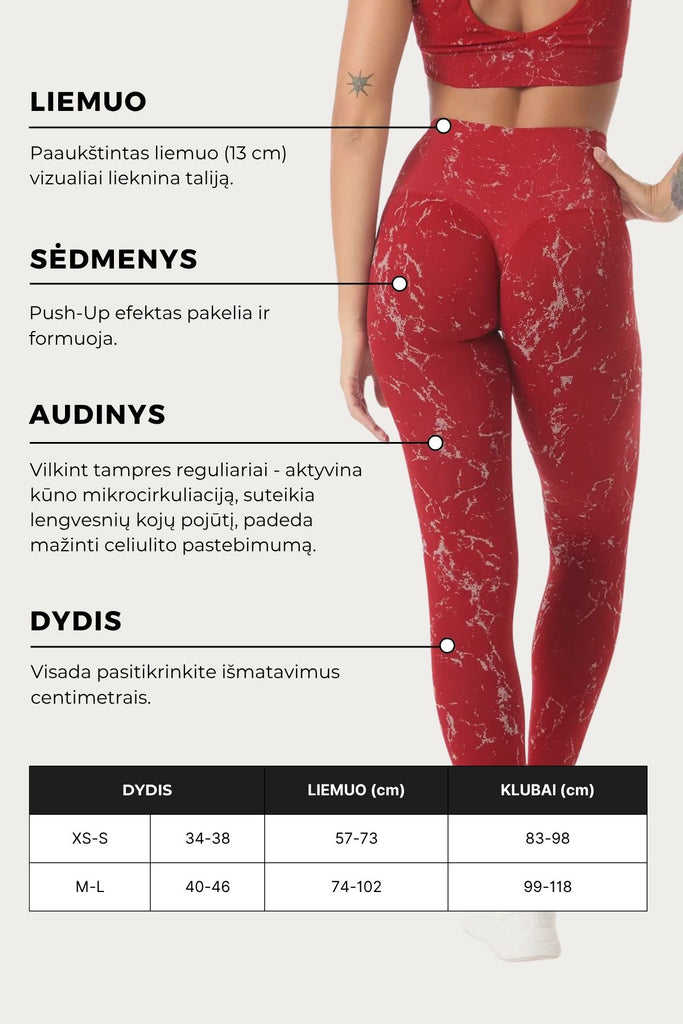 LIEMUO

Paaukštintas liemuo (13 cm) vizualiai lieknina taliją.

SĖDMENYS

Push-Up efektas pakelia ir formuoja.

AUDINYS

Vilkint tampres reguliariai - aktyvina kūno mikrocirkuliaciją, suteikia lengvesnių kojų pojūtį, padeda mažinti celiulito pastebimumą.

DYDIS

Visada pasitikrinkite išmatavimus centimetrais.

| DYDIS | | LIEMUO (cm) | KLUBAI (cm) |
|---|---|---|---|
| XS-S | 34-38 | 57-73 | 83-98 |
| M-L | 40-46 | 74-102 | 99-118 |